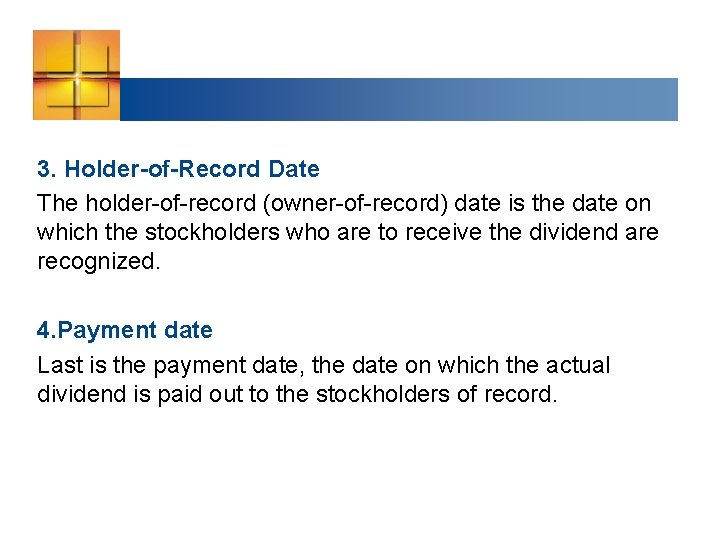 3. Holder-of-Record Date

The holder-of-record (owner-of-record) date is the date on which the stockholders who are to receive the dividend are recognized.

4.Payment date

Last is the payment date, the date on which the actual dividend is paid out to the stockholders of record.